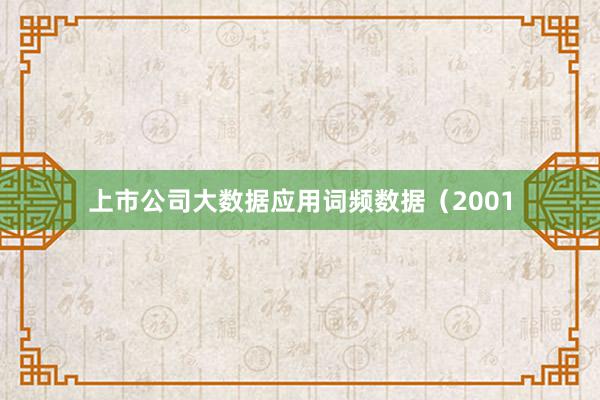 上市公司大数据应用词频数据（2001